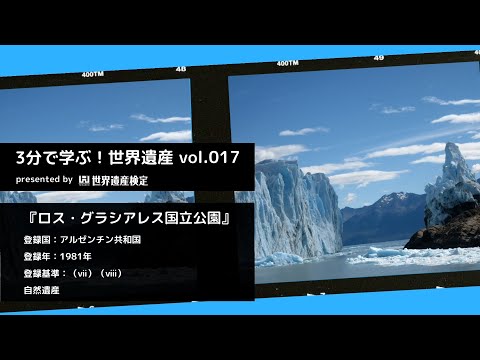 400TM 48

400TM 49

3分で学ぶ！世界遺産 vol.017

presented by 世界遺産検定

『ロス・グラシアレス国立公園』

登録国：アルゼンチン共和国

登録年：1981年

登録基準：（vii）（viii）

自然遺産